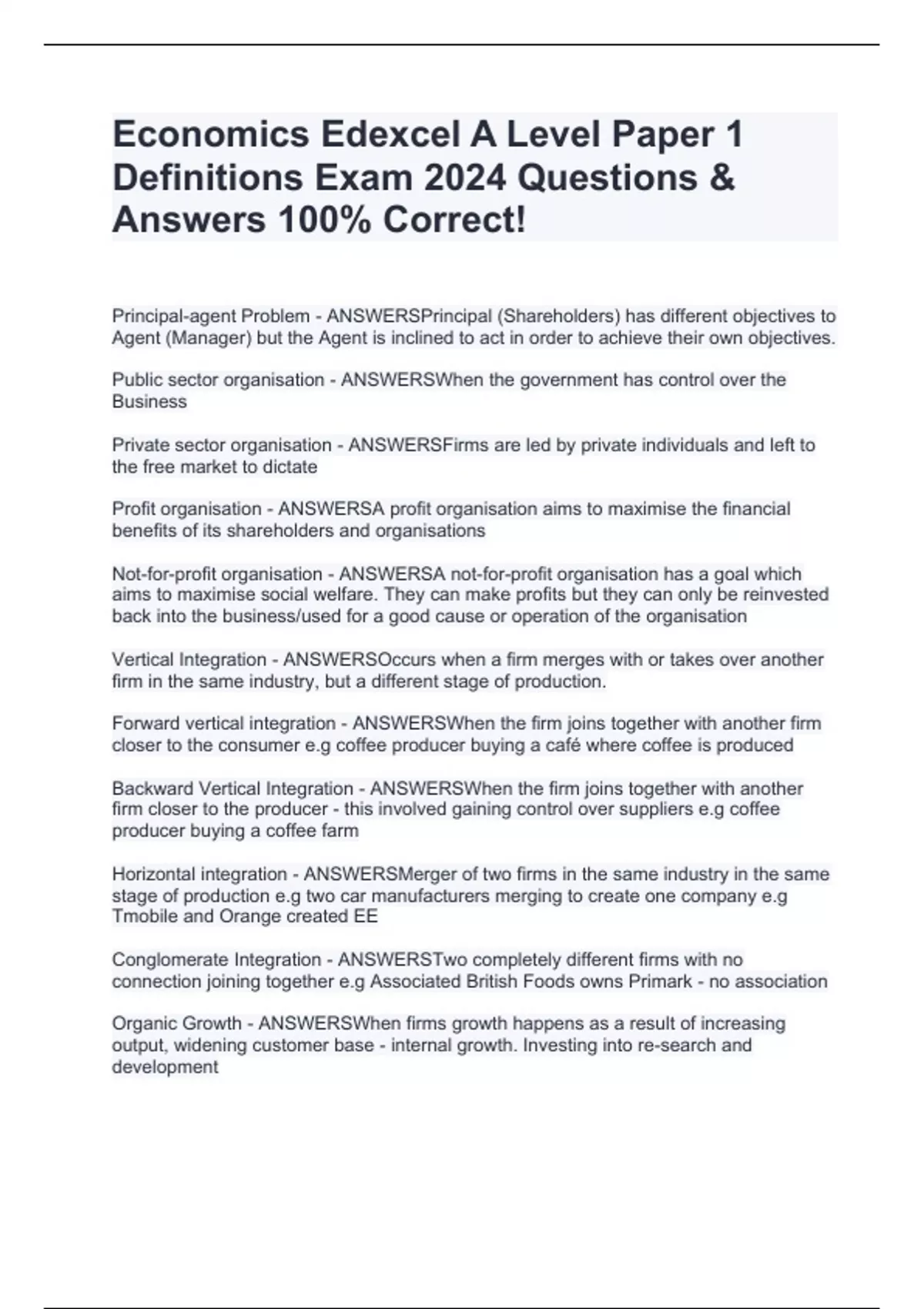 Economics Edexcel A Level Paper 1 Definitions Exam 2024 Questions & Answers 100% Correct!

Principal-agent Problem - ANSWERSPrincipal (Shareholders) has different objectives to Agent (Manager) but the Agent is inclined to act in order to achieve their own objectives.

Public sector organisation - ANSWERSWhen the government has control over the Business

Private sector organisation - ANSWERSFirms are led by private individuals and left to the free market to dictate

Profit organisation - ANSWERSA profit organisation aims to maximise the financial benefits of its shareholders and organisations

Not-for-profit organisation - ANSWERSA not-for-profit organisation has a goal which aims to maximise social welfare. They can make profits but they can only be reinvested back into the business/used for a good cause or operation of the organisation

Vertical Integration - ANSWERSOccurs when a firm merges with or takes over another firm in the same industry, but a different stage of production.

Forward vertical integration - ANSWERSWhen the firm joins together with another firm closer to the consumer e.g coffee producer buying a café where coffee is produced

Backward Vertical Integration - ANSWERSWhen the firm joins together with another firm closer to the producer - this involved gaining control over suppliers e.g coffee producer buying a coffee farm

Horizontal integration - ANSWERSMerger of two firms in the same industry in the same stage of production e.g two car manufacturers merging to create one company e.g Tmobile and Orange created EE

Conglomerate Integration - ANSWERSTwo completely different firms with no connection joining together e.g Associated British Foods owns Primark - no association

Organic Growth - ANSWERSWhen firms growth happens as a result of increasing output, widening customer base - internal growth. Investing into re-search and development